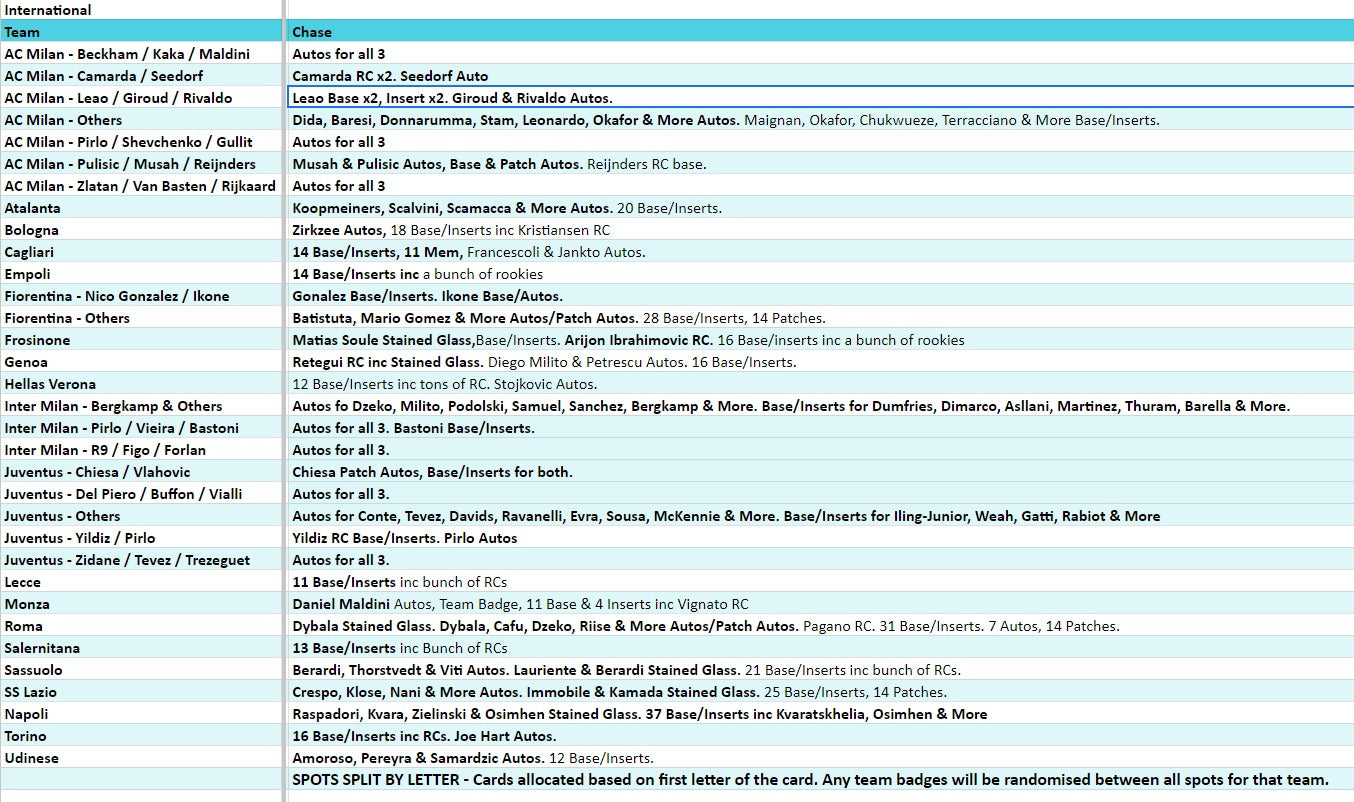 International

| Team | Chase |
|---|---|
| AC Milan - Beckham / Kaka / Maldini | Autos for all 3 |
| AC Milan - Camarda / Seedorf | Camarda RC x2. Seedorf Auto |
| AC Milan - Leao / Giroud / Rivaldo | Leao Base x2, Insert x2. Giroud & Rivaldo Autos. |
| AC Milan - Others | Dida, Baresi, Donnarumma, Stam, Leonardo, Okafor & More Autos. Maignan, Okafor, Chukwueze, Terracciano & More Base/Inserts. |
| AC Milan - Pirlo / Shevchenko / Gullit | Autos for all 3 |
| AC Milan - Pulisic / Musah / Reijnders | Musah & Pulisic Autos, Base & Patch Autos. Reijnders RC base. |
| AC Milan - Zlatan / Van Basten / Rijkaard | Autos for all 3 |
| Atalanta | Koopmeiners, Scalvini, Scamacca & More Autos. 20 Base/Inserts. |
| Bologna | Zirkzee Autos, 18 Base/Inserts inc Kristiansen RC |
| Cagliari | 14 Base/Inserts, 11 Mem, Francescoli & Jankto Autos. |
| Empoli | 14 Base/Inserts inc a bunch of rookies |
| Fiorentina - Nico Gonzalez / Ikone | Gonalez Base/Inserts. Ikone Base/Autos. |
| Fiorentina - Others | Batistuta, Mario Gomez & More Autos/Patch Autos. 28 Base/Inserts, 14 Patches. |
| Frosinone | Matias Soule Stained Glass,Base/Inserts. Arijon Ibrahimovic RC. 16 Base/inserts inc a bunch of rookies |
| Genoa | Retegui RC inc Stained Glass. Diego Milito & Petrescu Autos. 16 Base/Inserts. |
| Hellas Verona | 12 Base/Inserts inc tons of RC. Stojkovic Autos. |
| Inter Milan - Bergkamp & Others | Autos fo Dzeko, Milito, Podolski, Samuel, Sanchez, Bergkamp & More. Base/Inserts for Dumfries, Dimarco, Asllani, Martinez, Thuram, Barella & More. |
| Inter Milan - Pirlo / Vieira / Bastoni | Autos for all 3. Bastoni Base/Inserts. |
| Inter Milan - R9 / Figo / Forlan | Autos for all 3. |
| Juventus - Chiesa / Vlahovic | Chiesa Patch Autos, Base/Inserts for both. |
| Juventus - Del Piero / Buffon / Vialli | Autos for all 3. |
| Juventus - Others | Autos for Conte, Tevez, Davids, Ravanelli, Evra, Sousa, McKennie & More. Base/Inserts for Iling-Junior, Weah, Gatti, Rabiot & More |
| Juventus - Yildiz / Pirlo | Yildiz RC Base/Inserts. Pirlo Autos |
| Juventus - Zidane / Tevez / Trezeguet | Autos for all 3. |
| Lecce | 11 Base/Inserts inc bunch of RCs |
| Monza | Daniel Maldini Autos, Team Badge, 11 Base & 4 Inserts inc Vignato RC |
| Roma | Dybala Stained Glass. Dybala, Cafu, Dzeko, Riise & More Autos/Patch Autos. Pagano RC. 31 Base/Inserts. 7 Autos, 14 Patches. |
| Salernitana | 13 Base/Inserts inc Bunch of RCs |
| Sassuolo | Berardi, Thorstvedt & Viti Autos. Lauriente & Berardi Stained Glass. 21 Base/Inserts inc bunch of RCs. |
| SS Lazio | Crespo, Klose, Nani & More Autos. Immobile & Kamada Stained Glass. 25 Base/Inserts, 14 Patches. |
| Napoli | Raspadori, Kvara, Zielinski & Osimhen Stained Glass. 37 Base/Inserts inc Kvaratskhelia, Osimhen & More |
| Torino | 16 Base/Inserts inc RCs. Joe Hart Autos. |
| Udinese | Amoroso, Pereyra & Samardzic Autos. 12 Base/Inserts. |
| | SPOTS SPLIT BY LETTER - Cards allocated based on first letter of the card. Any team badges will be randomised between all spots for that team. |